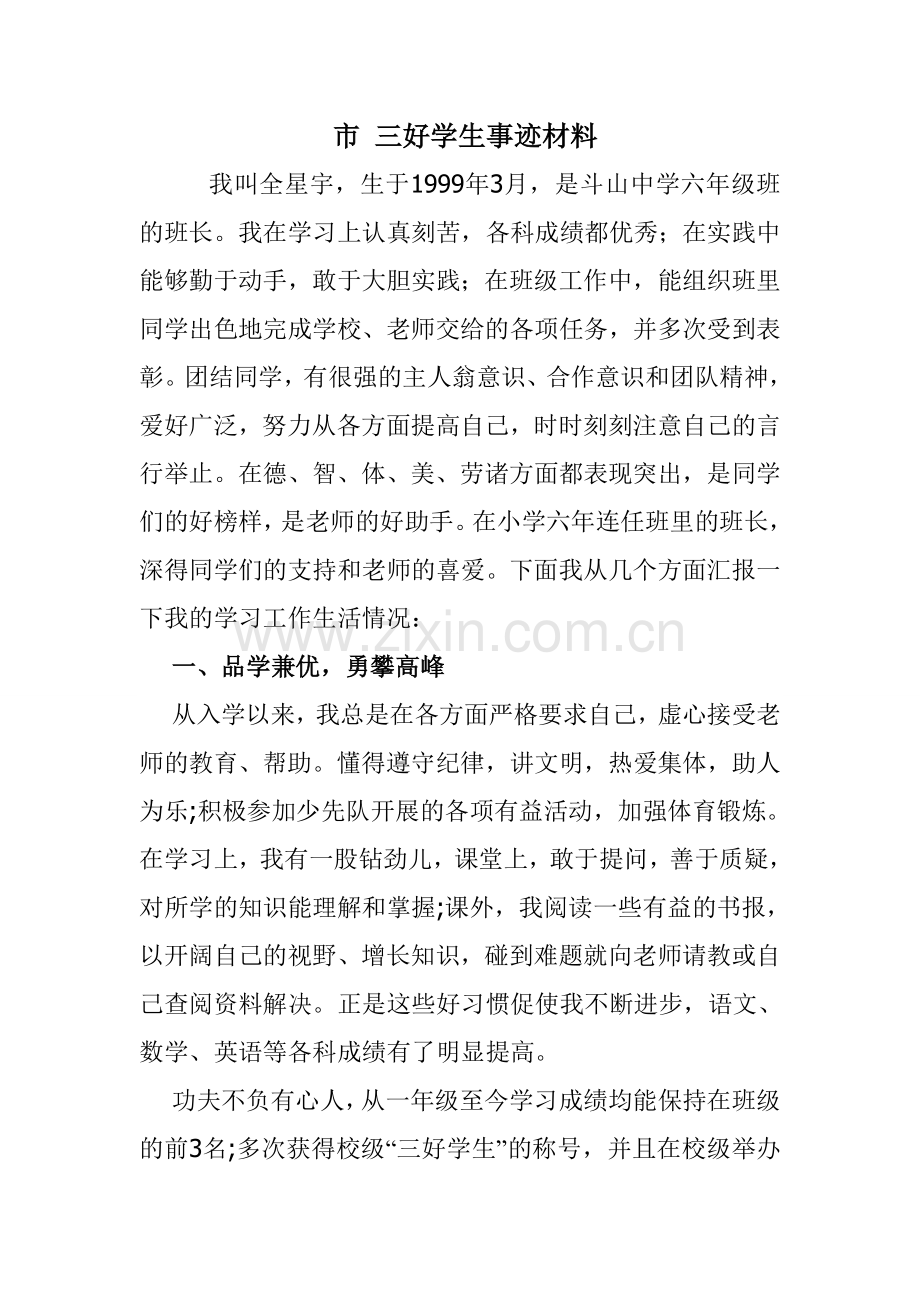 市 三好学生事迹材料

我叫全星宇，生于1999年3月，是斗山中学六年级班的班长。我在学习上认真刻苦，各科成绩都优秀；在实践中能够勤于动手，敢于大胆实践；在班级工作中，能组织班里同学出色地完成学校、老师交给的各项任务，并多次受到表彰。团结同学，有很强的主人翁意识、合作意识和团队精神，爱好广泛，努力从各方面提高自己，时时刻刻注意自己的言行举止。在德、智、体、美、劳诸方面都表现突出，是同学们的好榜样，是老师的好助手。在小学六年连任班里的班长，深得同学们的支持和老师的喜爱。下面我从几个方面汇报一下我的学习工作生活情况：

www.zixin.com.cn

一、品学兼优，勇攀高峰

从入学以来，我总是在各方面严格要求自己，虚心接受老师的教育、帮助。懂得遵守纪律，讲文明，热爱集体，助人为乐;积极参加少先队开展的各项有益活动，加强体育锻炼。在学习上，我有一股钻劲儿，课堂上，敢于提问，善于质疑，对所学的知识能理解和掌握;课外，我阅读一些有益的书报，以开阔自己的视野、增长知识，碰到难题就向老师请教或自己查阅资料解决。正是这些好习惯促使我不断进步，语文、数学、英语等各科成绩有了明显提高。

功夫不负有心人，从一年级至今学习成绩均能保持在班级的前3名;多次获得校级“三好学生”的称号，并且在校级举办